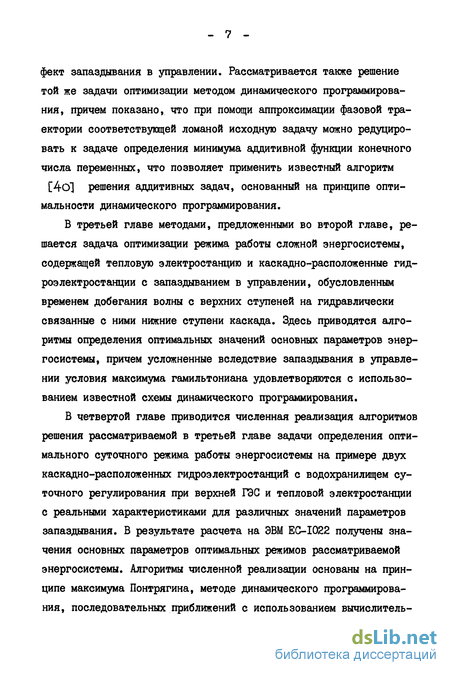 - 7 -

фект запаздывания в управлении. Рассматривается также решение той же задачи оптимизации методом динамического программирования, причем показано, что при помощи аппроксимации фазовой траектории соответствующей ломаной исходную задачу можно редуцировать к задаче определения минимума аддитивной функции конечного числа переменных, что позволяет применить известный алгоритм [40] решения аддитивных задач, основанный на принципе оптимальности динамического программирования.

В третьей главе методами, предложенными во второй главе, решается задача оптимизации режима работы сложной энергосистемы, содержащей тепловую электростанцию и каскадно-расположенные гидроэлектростанции с запаздыванием в управлении, обусловленным временем добегания волны с верхних ступеней на гидравлически связанные с ними нижние ступени каскада. Здесь приводятся алгоритмы определения оптимальных значений основных параметров энергосистемы, причем усложненные вследствие запаздывания в управлении условия максимума гамильтониана удовлетворяются с использованием известной схемы динамического программирования.

В четвертой главе приводится численная реализация алгоритмов решения рассматриваемой в третьей главе задачи определения оптимального суточного режима работы энергосистемы на примере двух каскадно-расположенных гидроэлектростанций с водохранилищем суточного регулирования при верхней ГЭС и тепловой электростанции с реальными характеристиками для различных значений параметров запаздывания. В результате расчета на ЭВМ ЕС-1022 получены значения основных параметров оптимальных режимов рассматриваемой энергосистемы. Алгоритмы численной реализации основаны на принципе максимума Понтрягина, методе динамического программирования, последовательных приближений с использованием вычислитель-

dsLib.net
библиотека диссертаций